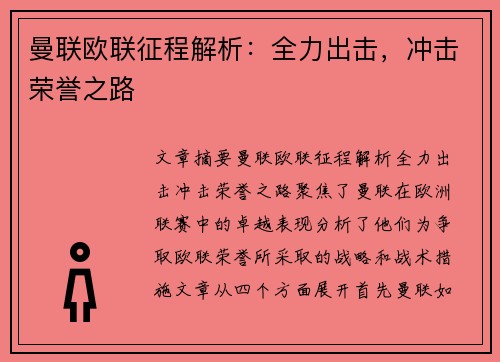 曼联欧联征程解析：全力出击，冲击荣誉之路

文章摘要曼联欧联征程解析全力出击冲击荣誉之路聚焦了曼联在欧洲联赛中的卓越表现分析了他们为争取欧联荣誉所采取的战略和战术措施文章从四个方面展开首先曼联如